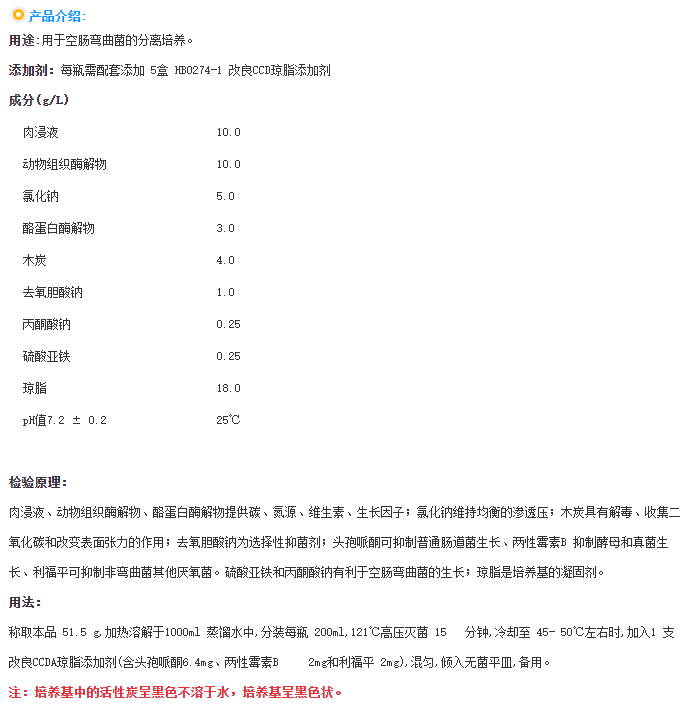 产品介绍：

用途：用于空肠弯曲菌的分离培养。

添加剂：每瓶需配套添加 5盒 HB0274-1 改良CCD琼脂添加剂

成分（g/L）

| | |
|---|---|
| 肉浸液 | 10.0 |
| 动物组织酶解物 | 10.0 |
| 氯化钠 | 5.0 |
| 酪蛋白酶解物 | 3.0 |
| 木炭 | 4.0 |
| 去氧胆酸钠 | 1.0 |
| 丙酮酸钠 | 0.25 |
| 硫酸亚铁 | 0.25 |
| 琼脂 | 18.0 |
| pH值7.2 ± 0.2 | 25℃ |

检验原理：

肉浸液、动物组织酶解物、酪蛋白酶解物提供碳、氮源、维生素、生长因子；氯化钠维持均衡的渗透压；木炭具有解毒、收集二氧化碳和改变表面张力的作用；去氧胆酸钠为选择性抑菌剂；头孢哌酮可抑制普通肠道菌生长、两性霉素B 抑制酵母和真菌生长、利福平可抑制非弯曲菌其他厌氧菌。硫酸亚铁和丙酮酸钠有利于空肠弯曲菌的生长；琼脂是培养基的凝固剂。

用法：

称取本品 51.5 g 加热溶解于1000ml 蒸馏水中，分装每瓶 200ml，121℃高压灭菌 15 分钟，冷却至 45- 50℃左右时，加入1 支改良CCDA琼脂添加剂(含头孢哌酮6.4mg、两性霉素B 2mg和利福平 2mg)，混匀，倾入无菌平皿，备用。

注：培养基中的活性炭呈黑色不溶于水，培养基呈黑色状。